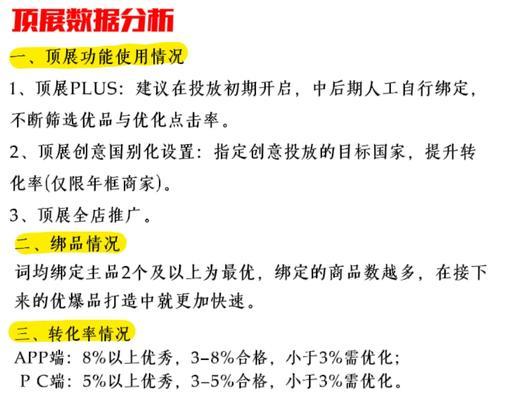 顶展数据分析

一、顶展功能使用情况

1、顶展PLUS：建议在投放初期开启，中后期人工自行绑定，不断筛选优品与优化点击率。

2、顶展创意国别化设置：指定创意投放的目标国家，提升转化率(仅限年框商家)。

3、顶展全店推广。

二、绑品情况

词均绑定主品2个及以上为最优，绑定的商品数越多，在接下来的优爆品打造中就更加快速。

三、转化率情况

APP端：8%以上优秀，3-8%合格，小于3%需优化；

P C端：5%以上优秀，3-5%合格，小于3%需优化。